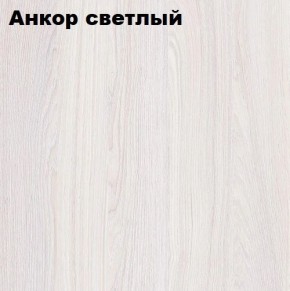 Анкор светлый